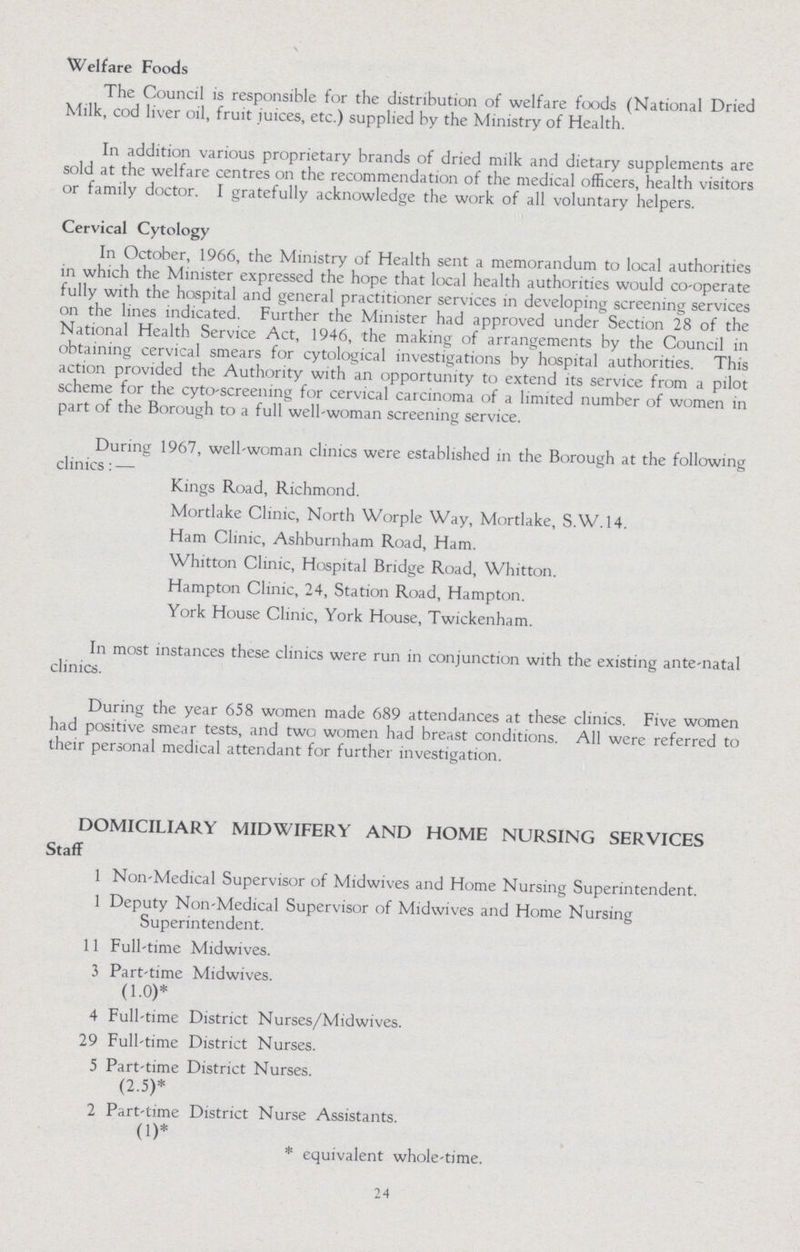 Welfare Foods

The Council is responsible for the distribution of welfare foods (National Dried Milk, cod liver oil, fruit juices, etc.) supplied by the Ministry of Health.

In addition various proprietary brands of dried milk and dietary supplements are sold at the welfare centres on the recommendation of the medical officers, health visitors or family doctor. I gratefully acknowledge the work of all voluntary helpers.

Cervical Cytology

In October, 1966, the Ministry of Health sent a memorandum to local authorities in which the Minister expressed the hope that local health authorities would co-operate fully with the hospital and general practitioner services in developing screening services on the lines indicated. Further the Minister had approved under Section 28 of the National Health Service Act, 1946, the making of arrangements by the Council in obtaining cervical smears for cytological investigations by hospital authorities. This action provided the Authority with an opportunity to extend its service from a pilot scheme for the cyto-screening for cervical carcinoma of a limited number of women in part of the Borough to a full well-woman screening service.

During 1967, well-woman clinics were established in the Borough at the following clinics:—

Kings Road, Richmond.

Mortlake Clinic, North Worple Way, Mortlake, S.W.14.

Ham Clinic, Ashburnham Road, Ham.

Whitton Clinic, Hospital Bridge Road, Whitton.

Hampton Clinic, 24, Station Road, Hampton.

York House Clinic, York House, Twickenham.

In most instances these clinics were run in conjunction with the existing ante-natal clinics.

During the year 658 women made 689 attendances at these clinics. Five women had positive smear tests, and two women had breast conditions. All were referred to their personal medical attendant for further investigation.

DOMICILIARY MIDWIFERY AND HOME NURSING SERVICES

Staff

1 Non-Medical Supervisor of Midwives and Home Nursing Superintendent.

1 Deputy Non-Medical Supervisor of Midwives and Home Nursing Superintendent.

11 Full-time Midwives.

3 Part-time Midwives. (1.0)*

4 Full-time District Nurses/Midwives.

29 Full-time District Nurses.

5 Part-time District Nurses. (2.5)*

2 Part-time District Nurse Assistants. (1)*

* equivalent whole-time.

24